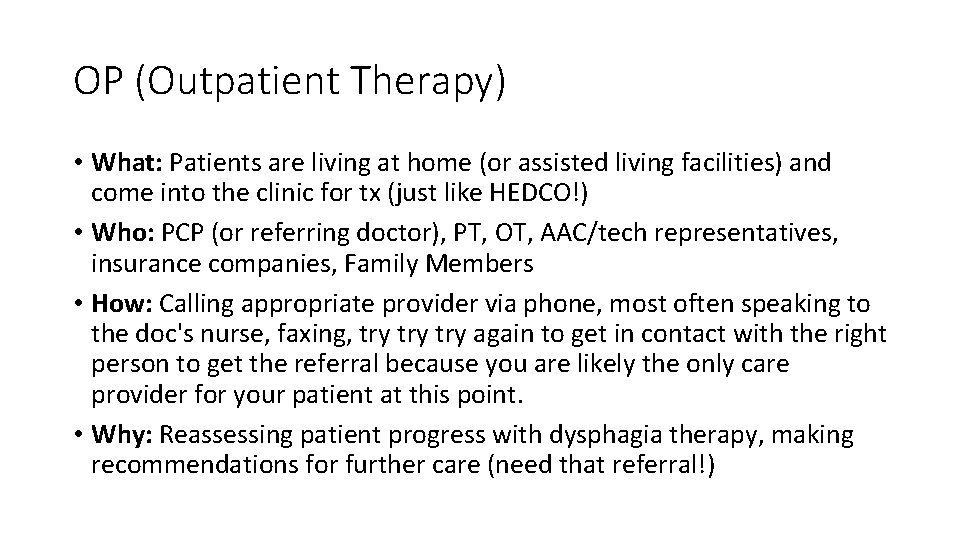 OP (Outpatient Therapy)

• What: Patients are living at home (or assisted living facilities) and come into the clinic for tx (just like HEDCO!)
• Who: PCP (or referring doctor), PT, OT, AAC/tech representatives, insurance companies, Family Members
• How: Calling appropriate provider via phone, most often speaking to the doc's nurse, faxing, try try try again to get in contact with the right person to get the referral because you are likely the only care provider for your patient at this point.
• Why: Reassessing patient progress with dysphagia therapy, making recommendations for further care (need that referral!)